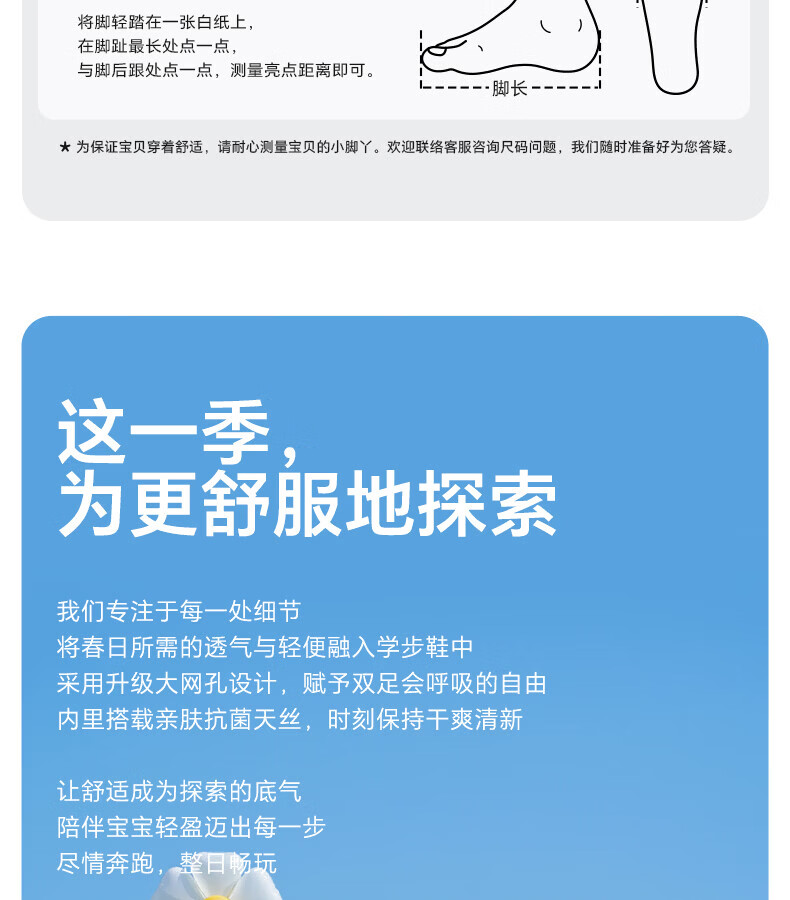 将脚轻踏在一张白纸上，
在脚趾最长处点一点，
与脚后跟处点一点，测量亮点距离即可。

脚长

★ 为保证宝贝穿着舒适，请耐心测量宝贝的小脚丫。欢迎联络客服咨询尺码问题，我们随时准备好为您答疑。

这一季，
为更舒服地探索

我们专注于每一处细节
将春日所需的透气与轻便融入学步鞋中
采用升级大网孔设计，赋予双足会呼吸的自由
内里搭载亲肤抗菌天丝，时刻保持干爽清新

让舒适成为探索的底气
陪伴宝宝轻盈迈出每一步
尽情奔跑，整日畅玩